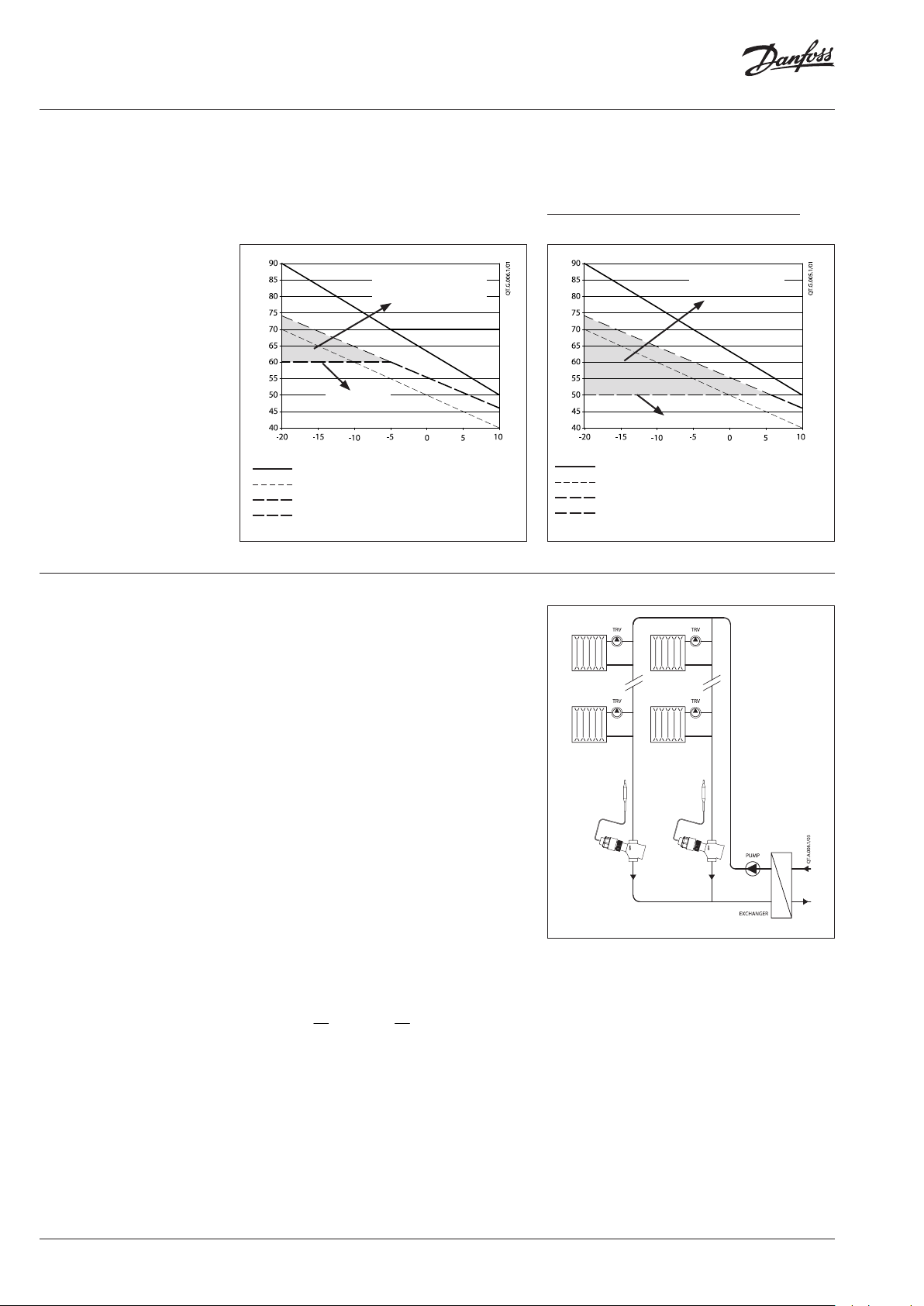 Danfoss

90
85
80
75
70
65
60
55
50
45
40
-20 -15 -10 -5 0 5 10
QT.G.006.1/01

90
85
80
75
70
65
60
55
50
45
40
-20 -15 -10 -5 0 5 10
QT.G.005.1/01

TRV
TRV
TRV
TRV
PUMP
EXCHANGER
QT.A.005.1/03